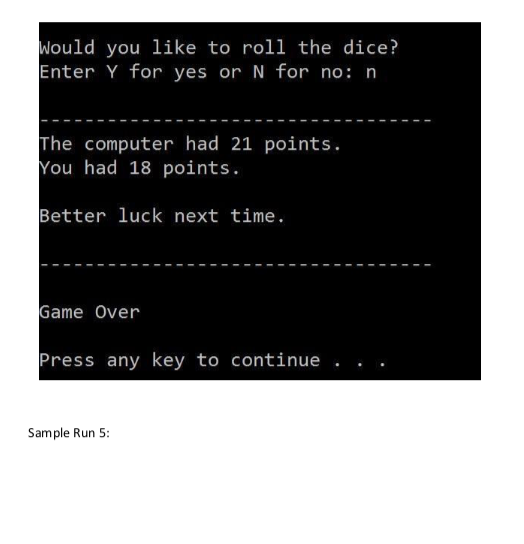 Would you like to roll the dice?
Enter Y for yes or N for no: n

-----------------------------------
The computer had 21 points.
You had 18 points.

Better luck next time.

-----------------------------------

Game Over

Press any key to continue . . .

Sample Run 5: